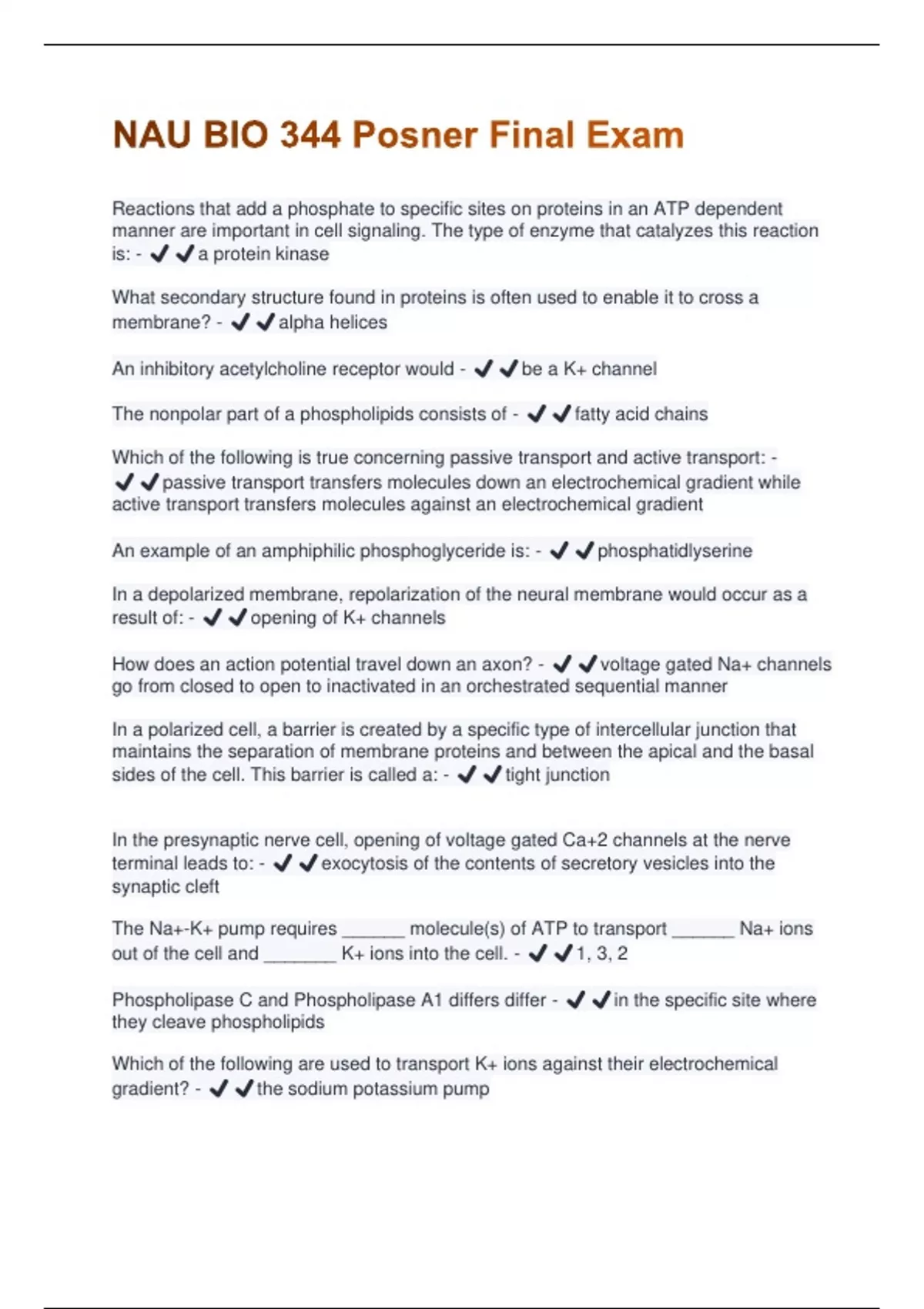 NAU BIO 344 Posner Final Exam

Reactions that add a phosphate to specific sites on proteins in an ATP dependent manner are important in cell signaling. The type of enzyme that catalyzes this reaction is: - ✔✔a protein kinase

What secondary structure found in proteins is often used to enable it to cross a membrane? - ✔✔alpha helices

An inhibitory acetylcholine receptor would - ✔✔be a K+ channel

The nonpolar part of a phospholipids consists of - ✔✔fatty acid chains

Which of the following is true concerning passive transport and active transport: - ✔✔passive transport transfers molecules down an electrochemical gradient while active transport transfers molecules against an electrochemical gradient

An example of an amphiphilic phosphoglyceride is: - ✔✔phosphatidlyserine

In a depolarized membrane, repolarization of the neural membrane would occur as a result of: - ✔✔opening of K+ channels

How does an action potential travel down an axon? - ✔✔voltage gated Na+ channels go from closed to open to inactivated in an orchestrated sequential manner

In a polarized cell, a barrier is created by a specific type of intercellular junction that maintains the separation of membrane proteins and between the apical and the basal sides of the cell. This barrier is called a: - ✔✔tight junction

In the presynaptic nerve cell, opening of voltage gated Ca+2 channels at the nerve terminal leads to: - ✔✔exocytosis of the contents of secretory vesicles into the synaptic cleft

The Na+-K+ pump requires ______ molecule(s) of ATP to transport ______ Na+ ions out of the cell and _______ K+ ions into the cell. - ✔✔1, 3, 2

Phospholipase C and Phospholipase A1 differs differ - ✔✔in the specific site where they cleave phospholipids

Which of the following are used to transport K+ ions against their electrochemical gradient? - ✔✔the sodium potassium pump